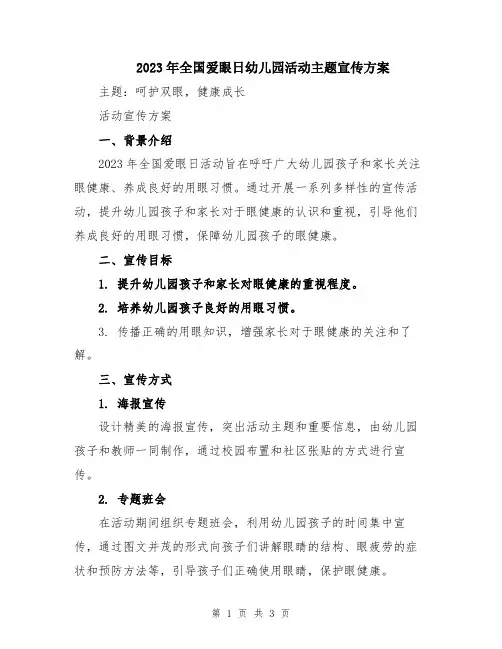 2023年全国爱眼日幼儿园活动主题宣传方案

主题：呵护双眼，健康成长

活动宣传方案

一、背景介绍

2023年全国爱眼日活动旨在呼吁广大幼儿园孩子和家长关注眼健康、养成良好的用眼习惯。通过开展一系列多样性的宣传活动，提升幼儿园孩子和家长对于眼健康的认识和重视，引导他们养成良好的用眼习惯，保障幼儿园孩子的眼健康。

二、宣传目标

1. 提升幼儿园孩子和家长对眼健康的重视程度。

2. 培养幼儿园孩子良好的用眼习惯。

3. 传播正确的用眼知识，增强家长对于眼健康的关注和了解。

三、宣传方式

1. 海报宣传

设计精美的海报宣传，突出活动主题和重要信息，由幼儿园孩子和教师一同制作，通过校园布置和社区张贴的方式进行宣传。

2. 专题班会

在活动期间组织专题班会，利用幼儿园孩子的时间集中宣传，通过图文并茂的形式向孩子们讲解眼睛的结构、眼疲劳的症状和预防方法等，引导孩子们正确使用眼睛，保护眼健康。

第 1 页 共 3 页